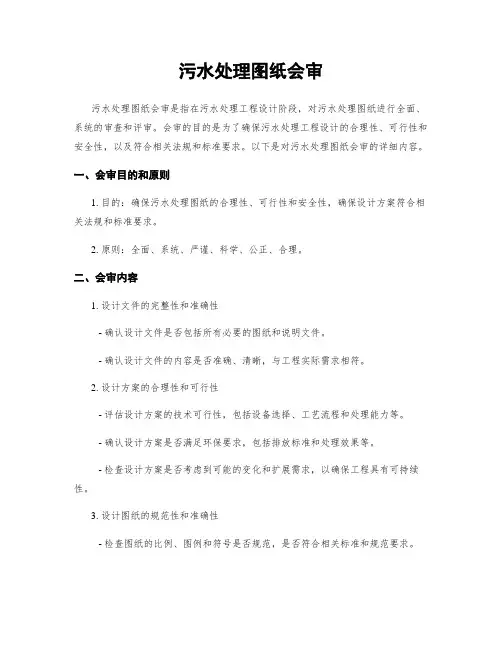 污水处理图纸会审

污水处理图纸会审是指在污水处理工程设计阶段，对污水处理图纸进行全面、系统的审查和评审。会审的目的是为了确保污水处理工程设计的合理性、可行性和安全性，以及符合相关法规和标准要求。以下是对污水处理图纸会审的详细内容。

一、会审目的和原则

1. 目的：确保污水处理图纸的合理性、可行性和安全性，确保设计方案符合相关法规和标准要求。

2. 原则：全面、系统、严谨、科学、公正、合理。

二、会审内容

1. 设计文件的完整性和准确性

- 确认设计文件是否包括所有必要的图纸和说明文件。

- 确认设计文件的内容是否准确、清晰，与工程实际需求相符。

2. 设计方案的合理性和可行性

- 评估设计方案的技术可行性，包括设备选择、工艺流程和处理能力等。

- 确认设计方案是否满足环保要求，包括排放标准和处理效果等。

- 检查设计方案是否考虑到可能的变化和扩展需求，以确保工程具有可持续性。

3. 设计图纸的规范性和准确性

- 检查图纸的比例、图例和符号是否规范，是否符合相关标准和规范要求。